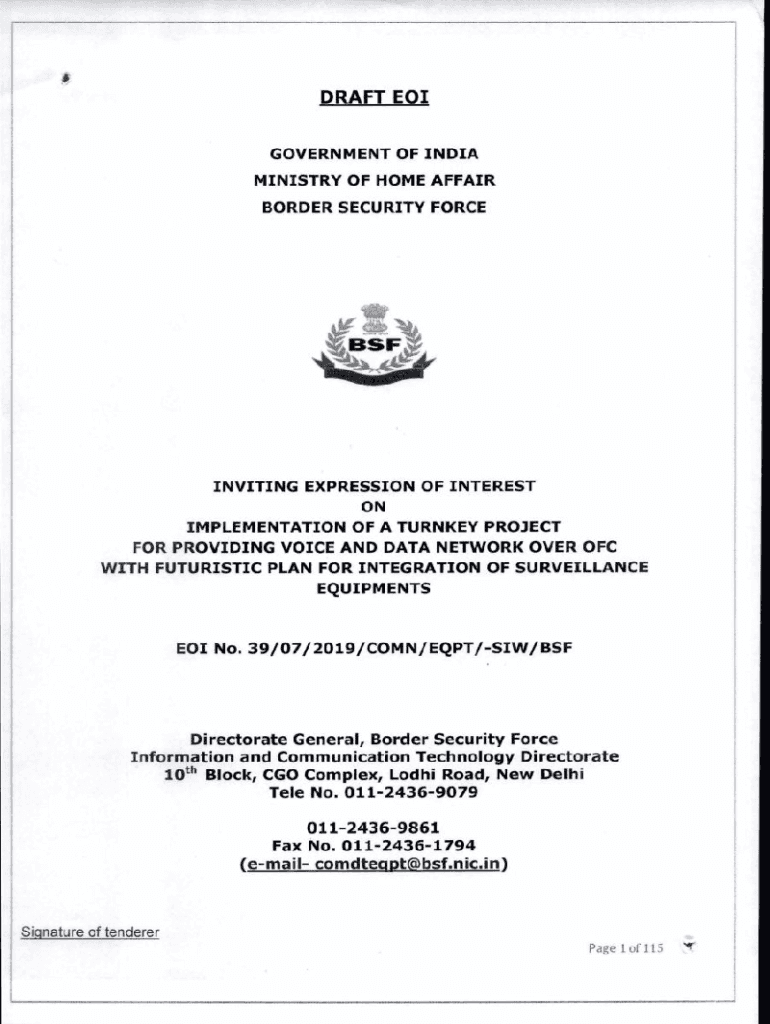 DRAFT EOI

GOVERNMENT OF INDIA
MINISTRY OF HOME AFFAIR
BORDER SECURITY FORCE

BSF

INVITING EXPRESSION OF INTEREST
ON
IMPLEMENTATION OF A TURNKEY PROJECT
FOR PROVIDING VOICE AND DATA NETWORK OVER OFC
WITH FUTURISTIC PLAN FOR INTEGRATION OF SURVEILLANCE
EQUIPMENTS

EOI No. 39/07/2019/COMN/EQPT/-SIW/BSF

Directorate General, Border Security Force
Information and Communication Technology Directorate
$10^{th}$ Block, CGO Complex, Lodhi Road, New Delhi
Tele No. 011-2436-9079

011-2436-9861
Fax No. 011-2436-1794
(e-mail- comdteqpt@bsf.nic.in)

Signature of tenderer

Page 1 of 115